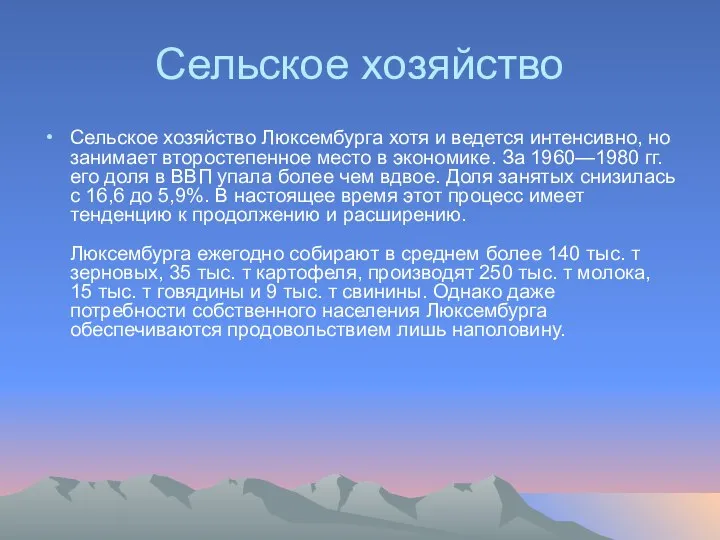 Сельское хозяйство

• Сельское хозяйство Люксембурга хотя и ведется интенсивно, но занимает второстепенное место в экономике. За 1960—1980 гг. его доля в ВВП упала более чем вдвое. Доля занятых снизилась с 16,6 до 5,9%. В настоящее время этот процесс имеет тенденцию к продолжению и расширению.

Люксембурга ежегодно собирают в среднем более 140 тыс. т зерновых, 35 тыс. т картофеля, производят 250 тыс. т молока, 15 тыс. т говядины и 9 тыс. т свинины. Однако даже потребности собственного населения Люксембурга обеспечиваются продовольствием лишь наполовину.